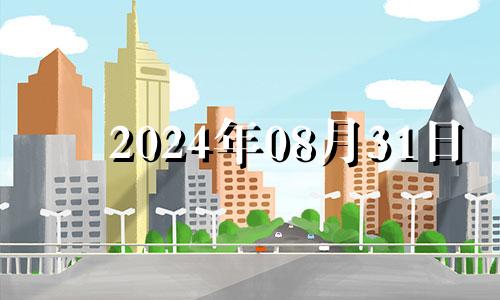 2024年08月31日